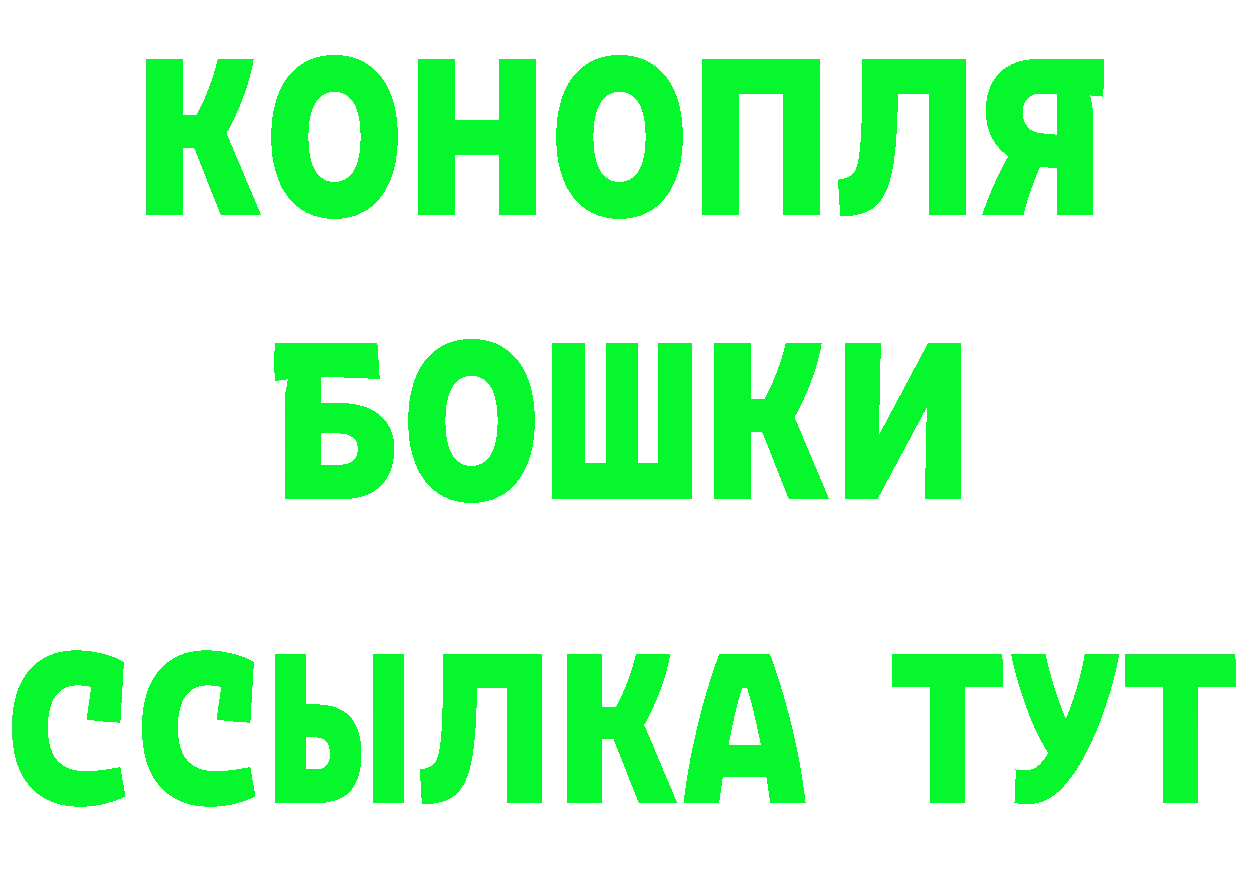 КОНОПЛЯ
БОШКИ
ССЫЛКА ТУТ